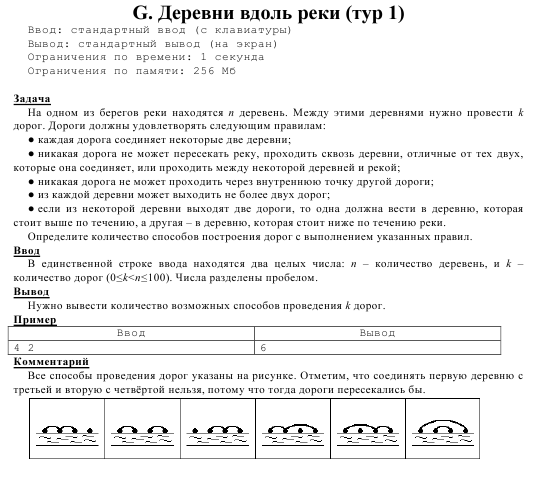 G. Деревни вдоль реки (тур 1)

Ввод: стандартный ввод (с клавиатуры)
Вывод: стандартный вывод (на экран)
Ограничения по времени: 1 секунда
Ограничения по памяти: 256 Мб

Задача

На одном из берегов реки находятся $n$ деревень. Между этими деревнями нужно провести $k$ дорог. Дороги должны удовлетворять следующим правилам:

● каждая дорога соединяет некоторые две деревни;

● никакая дорога не может пересекать реку, проходить сквозь деревни, отличные от тех двух, которые она соединяет, или проходить между некоторой деревней и рекой;

● никакая дорога не может проходить через внутреннюю точку другой дороги;

● из каждой деревни может выходить не более двух дорог;

● если из некоторой деревни выходят две дороги, то одна должна вести в деревню, которая стоит выше по течению, а другая – в деревню, которая стоит ниже по течению реки.

Определите количество способов построения дорог с выполнением указанных правил.

Ввод

В единственной строке ввода находятся два целых числа: $n$ – количество деревень, и $k$ – количество дорог ($0 \le k < n \le 100$). Числа разделены пробелом.

Вывод

Нужно вывести количество возможных способов проведения $k$ дорог.

Пример

| Ввод | Вывод |
|---|---|
| 4 2 | 6 |

Комментарий

Все способы проведения дорог указаны на рисунке. Отметим, что соединять первую деревню с третьей и вторую с четвёртой нельзя, потому что тогда дороги пересекались бы.